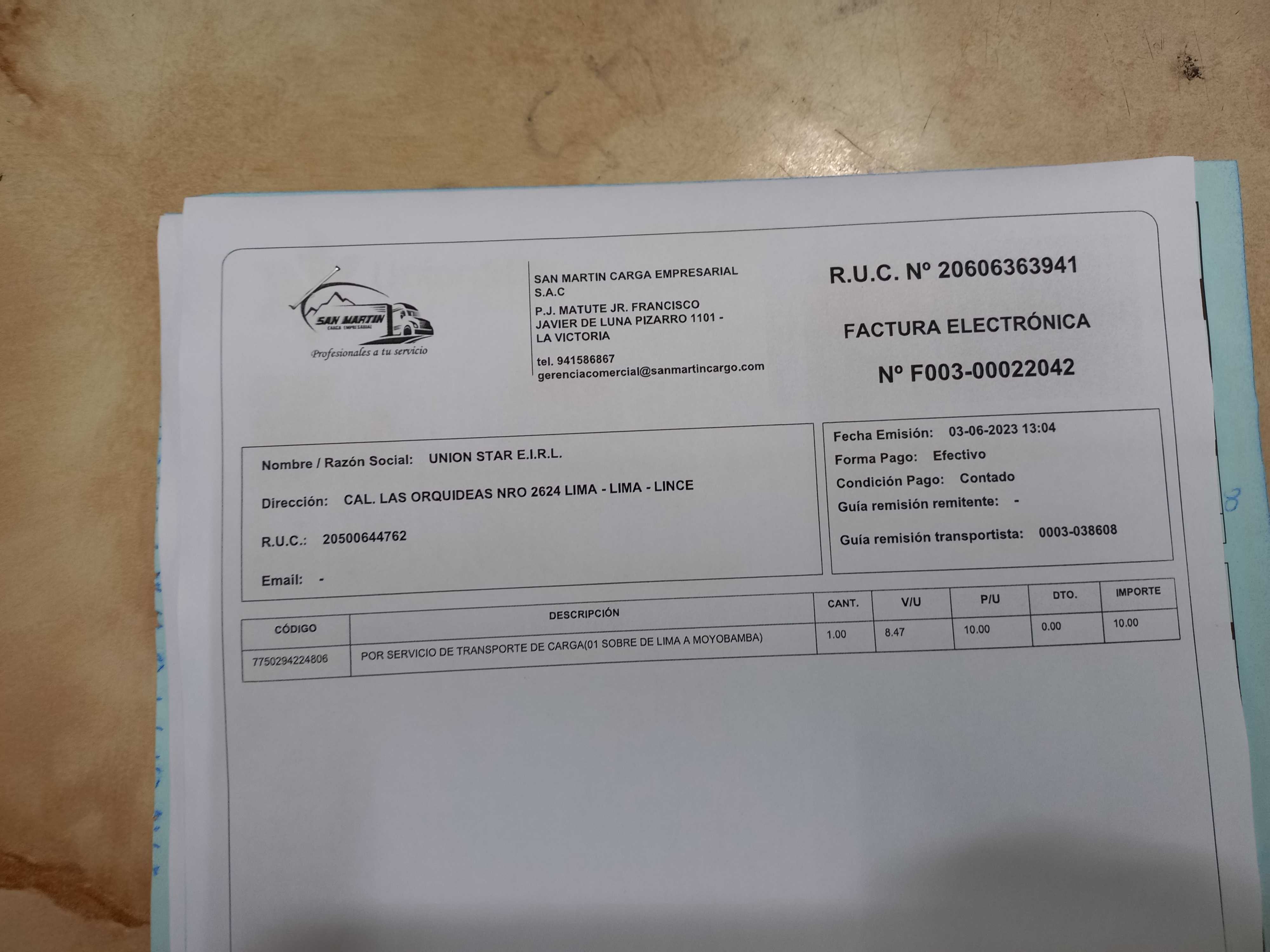 SAN MARTIN
CARGA EMPRESARIAL
Profesionales a tu servicio

SAN MARTIN CARGA EMPRESARIAL
S.A.C
P.J. MATUTE JR. FRANCISCO
JAVIER DE LUNA PIZARRO 1101 -
LA VICTORIA

tel. 941586867
gerenciacomercial@sanmartincargo.com

R.U.C. Nº 20606363941

FACTURA ELECTRÓNICA

Nº F003-00022042

Nombre / Razón Social: UNION STAR E.I.R.L.

Dirección: CAL. LAS ORQUIDEAS NRO 2624 LIMA - LIMA - LINCE

R.U.C.: 20500644762

Email: -

Fecha Emisión: 03-06-2023 13:04
Forma Pago: Efectivo
Condición Pago: Contado
Guía remisión remitente: -
Guía remisión transportista: 0003-038608

| CÓDIGO | DESCRIPCIÓN | CANT. | V/U | P/U | DTO. | IMPORTE |
|---|---|---|---|---|---|---|
| 7750294224806 | POR SERVICIO DE TRANSPORTE DE CARGA(01 SOBRE DE LIMA A MOYOBAMBA) | 1.00 | 8.47 | 10.00 | 0.00 | 10.00 |